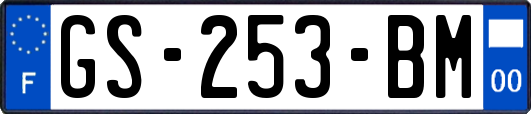 F
GS-253-BM
00